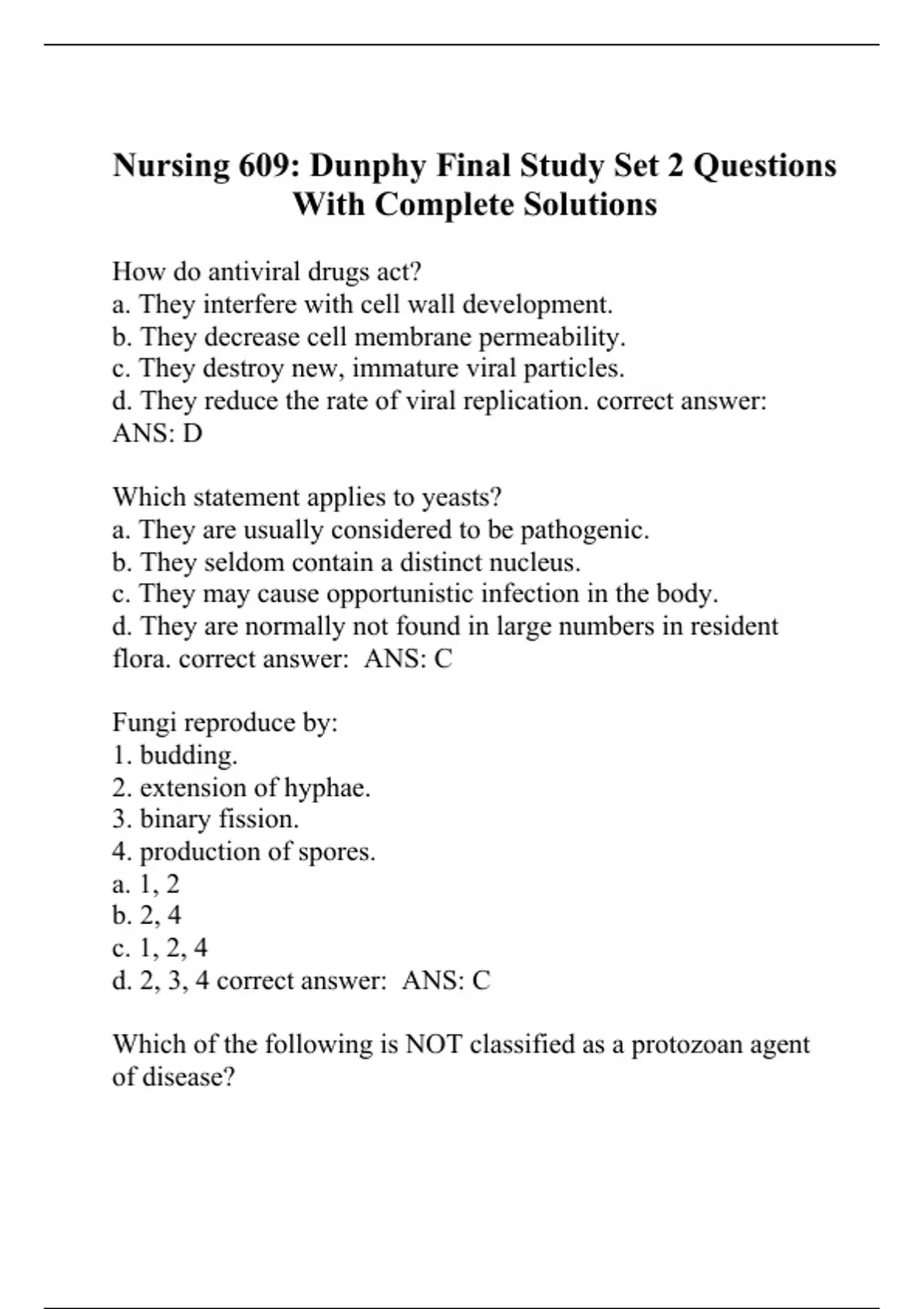 Nursing 609: Dunphy Final Study Set 2 Questions With Complete Solutions

How do antiviral drugs act?
a. They interfere with cell wall development.
b. They decrease cell membrane permeability.
c. They destroy new, immature viral particles.
d. They reduce the rate of viral replication. correct answer: ANS: D

Which statement applies to yeasts?
a. They are usually considered to be pathogenic.
b. They seldom contain a distinct nucleus.
c. They may cause opportunistic infection in the body.
d. They are normally not found in large numbers in resident flora. correct answer: ANS: C

Fungi reproduce by:
1. budding.
2. extension of hyphae.
3. binary fission.
4. production of spores.
a. 1, 2
b. 2, 4
c. 1, 2, 4
d. 2, 3, 4 correct answer: ANS: C

Which of the following is NOT classified as a protozoan agent of disease?